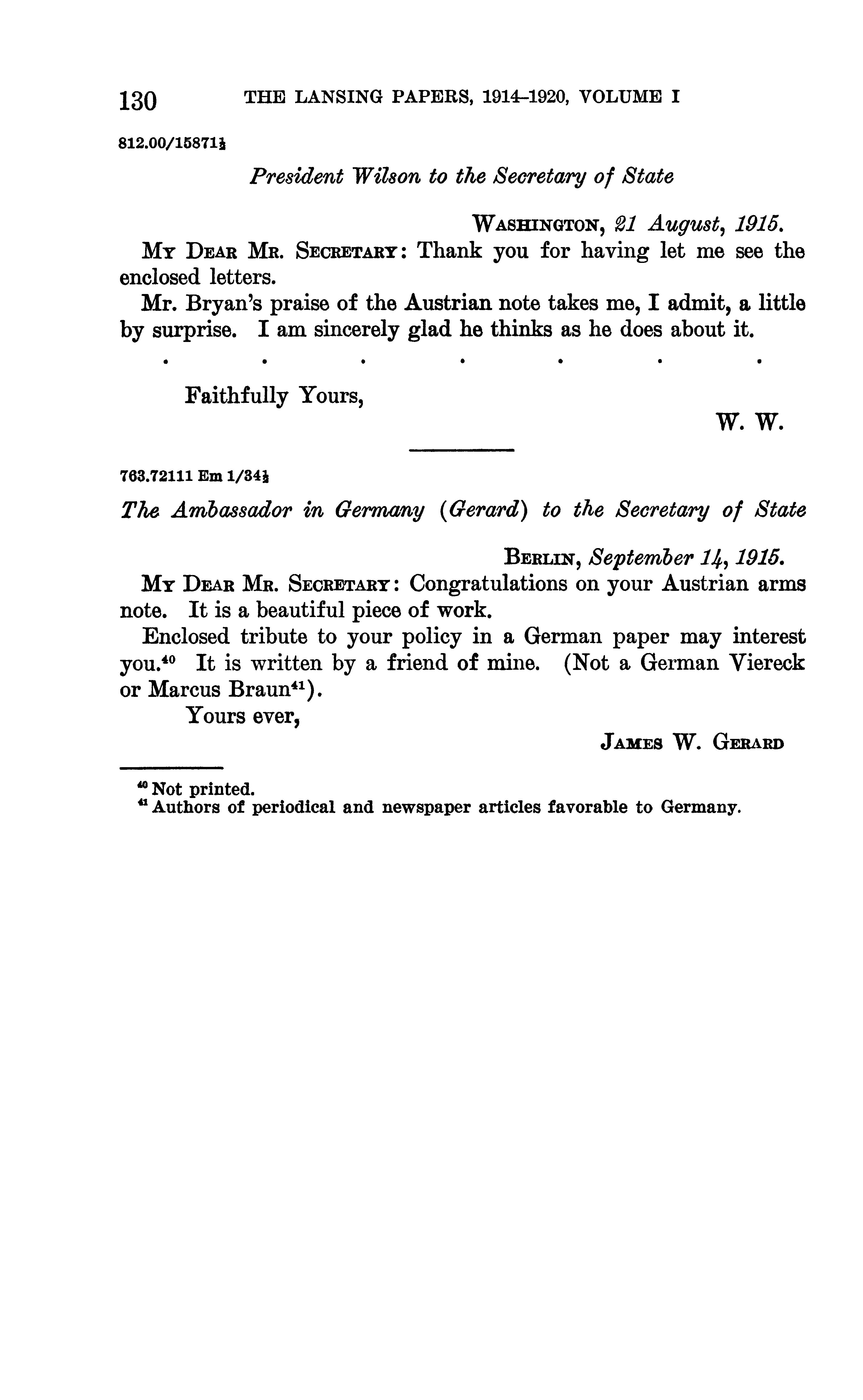 130 THE LANSING PAPERS, 1914–1920, VOLUME I

812.00/15871½

President Wilson to the Secretary of State

WASHINGTON, 21 August, 1915.

MY DEAR MR. SECRETARY: Thank you for having let me see the enclosed letters.

Mr. Bryan's praise of the Austrian note takes me, I admit, a little by surprise. I am sincerely glad he thinks as he does about it.

. . . . . . .

Faithfully Yours,

W. W.

763.72111 Em 1/34½

The Ambassador in Germany (Gerard) to the Secretary of State

BERLIN, September 14, 1915.

MY DEAR MR. SECRETARY: Congratulations on your Austrian arms note. It is a beautiful piece of work.

Enclosed tribute to your policy in a German paper may interest you.$^{40}$ It is written by a friend of mine. (Not a German Viereck or Marcus Braun$^{41}$).

Yours ever,

JAMES W. GERARD

$^{40}$ Not printed.
$^{41}$ Authors of periodical and newspaper articles favorable to Germany.